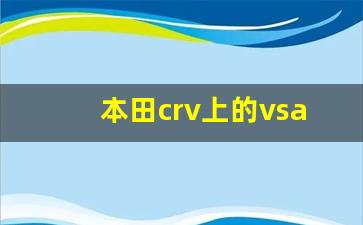 本田crv上的vsa